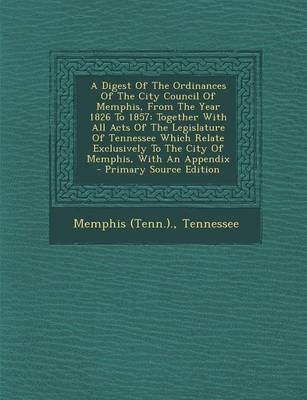 A Digest Of The Ordinances Of The City Council Of Memphis, From The Year 1826 To 1857: Together With All Acts Of The Legislature Of Tennessee Which Relate Exclusively To The City Of Memphis, With An Appendix - Primary Source Edition

Memphis (Tenn.)., Tennessee